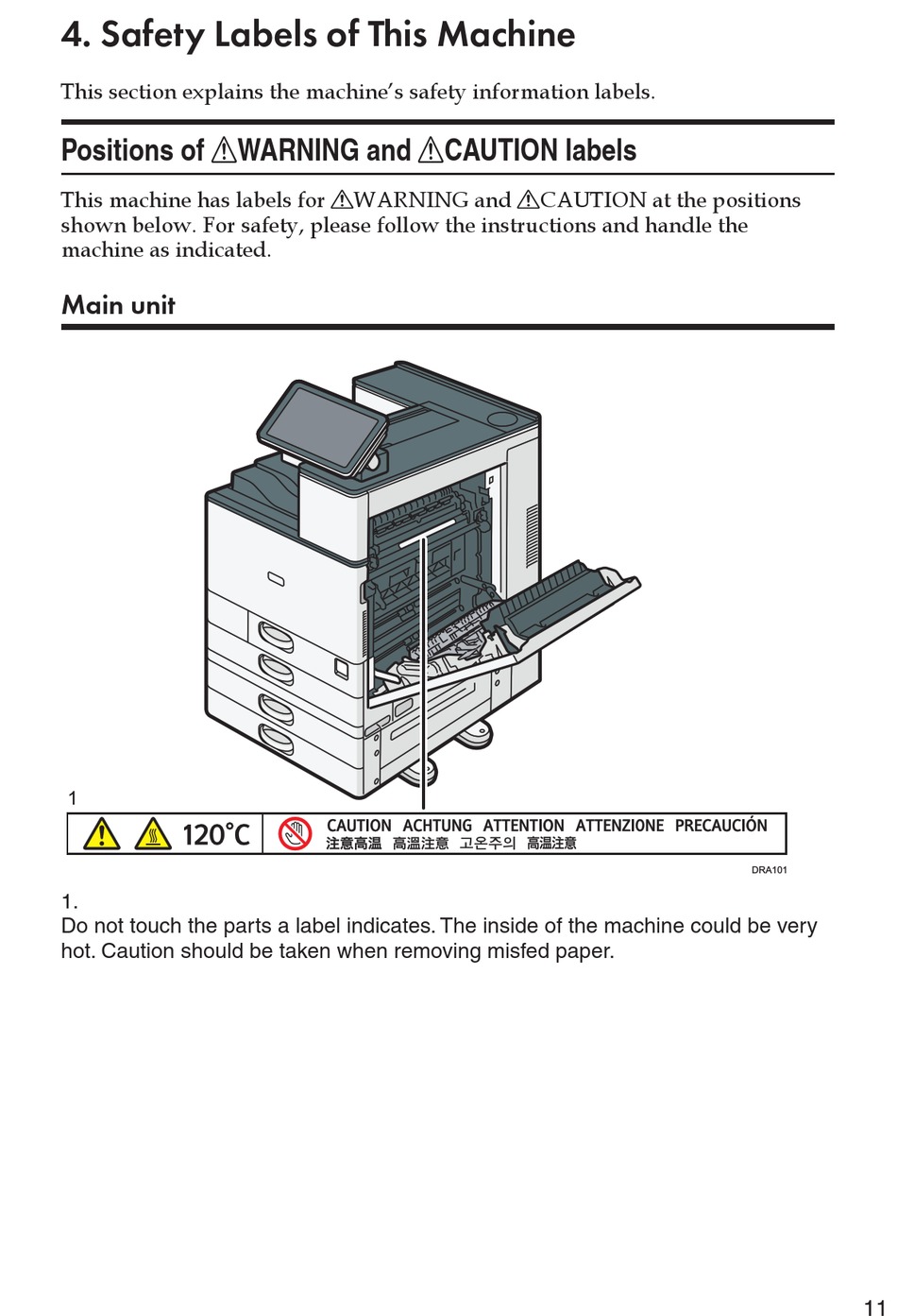 4. Safety Labels of This Machine

This section explains the machine's safety information labels.

Positions of ⚠WARNING and ⚠CAUTION labels

This machine has labels for ⚠WARNING and ⚠CAUTION at the positions shown below. For safety, please follow the instructions and handle the machine as indicated.

Main unit

1

120°C CAUTION ACHTUNG ATTENTION ATTENZIONE PRECAUCIÓN
注意高温 高溫注意 고온주의 高温注意

DRA101

1.
Do not touch the parts a label indicates. The inside of the machine could be very hot. Caution should be taken when removing misfed paper.

11